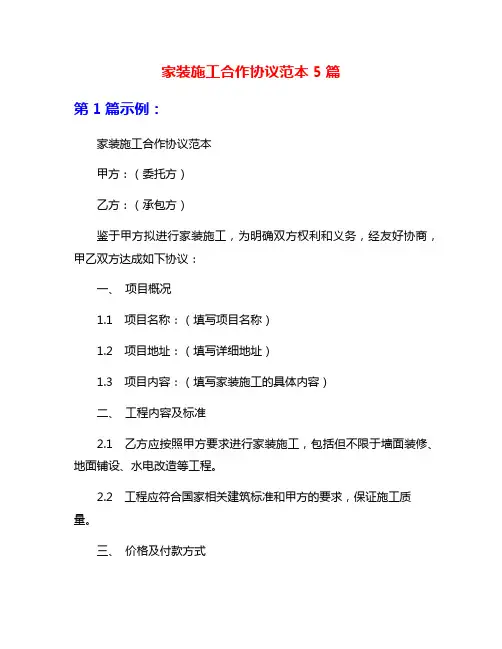 家装施工合作协议范本 5 篇

第 1 篇示例：

家装施工合作协议范本

甲方：（委托方）

乙方：（承包方）

鉴于甲方拟进行家装施工，为明确双方权利和义务，经友好协商，甲乙双方达成如下协议：

一、 项目概况

1.1 项目名称：（填写项目名称）

1.2 项目地址：（填写详细地址）

1.3 项目内容：（填写家装施工的具体内容）

二、 工程内容及标准

2.1 乙方应按照甲方要求进行家装施工，包括但不限于墙面装修、地面铺设、水电改造等工程。

2.2 工程应符合国家相关建筑标准和甲方的要求，保证施工质量。

三、 价格及付款方式